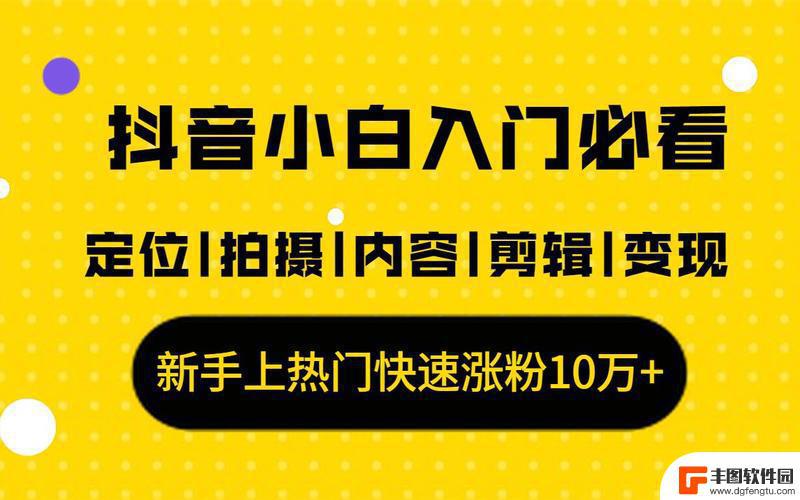 抖音小白入门必看

定位|拍摄|内容|剪辑|变现

新手上热门快速涨粉10万+

丰图软件园
www.dgfengtu.com